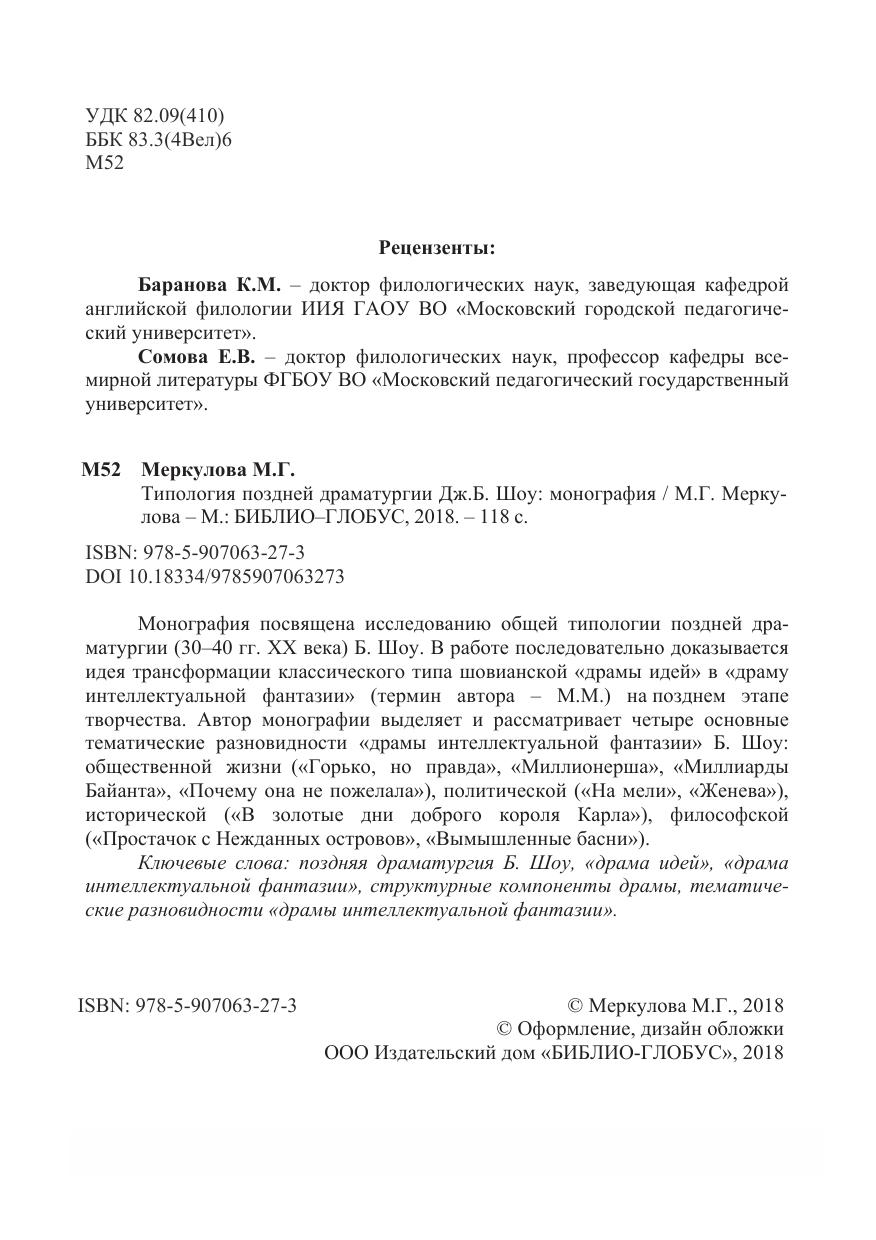 УДК 82.09(410)
ББК 83.3(4Вел)6
М52

Рецензенты:

Баранова К.М. – доктор филологических наук, заведующая кафедрой английской филологии ИИЯ ГАОУ ВО «Московский городской педагогический университет».

Сомова Е.В. – доктор филологических наук, профессор кафедры всемирной литературы ФГБОУ ВО «Московский педагогический государственный университет».

М52 Меркулова М.Г.
Типология поздней драматургии Дж.Б. Шоу: монография / М.Г. Меркулова – М.: БИБЛИО–ГЛОБУС, 2018. – 118 с.

ISBN: 978-5-907063-27-3
DOI 10.18334/9785907063273

Монография посвящена исследованию общей типологии поздней драматургии (30–40 гг. XX века) Б. Шоу. В работе последовательно доказывается идея трансформации классического типа шовианской «драмы идей» в «драму интеллектуальной фантазии» (термин автора – М.М.) на позднем этапе творчества. Автор монографии выделяет и рассматривает четыре основные тематические разновидности «драмы интеллектуальной фантазии» Б. Шоу: общественной жизни («Горько, но правда», «Миллионерша», «Миллиарды Байанта», «Почему она не пожелала»), политической («На мели», «Женева»), исторической («В золотые дни доброго короля Карла»), философской («Простачок с Нежданных островов», «Вымышленные басни»).

Ключевые слова: поздняя драматургия Б. Шоу, «драма идей», «драма интеллектуальной фантазии», структурные компоненты драмы, тематические разновидности «драмы интеллектуальной фантазии».

ISBN: 978-5-907063-27-3

© Меркулова М.Г., 2018
© Оформление, дизайн обложки
ООО Издательский дом «БИБЛИО-ГЛОБУС», 2018